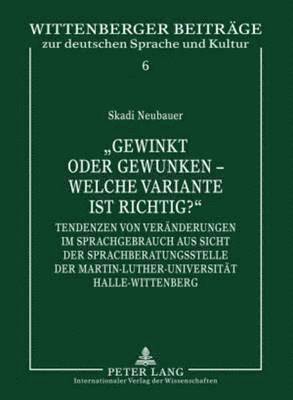 WITTENBERGER BEITRÄGE
zur deutschen Sprache und Kultur

6

Skadi Neubauer

„GEWINKT ODER GEWUNKEN – WELCHE VARIANTE IST RICHTIG?“

TENDENZEN VON VERÄNDERUNGEN IM SPRACHGEBRAUCH AUS SICHT DER SPRACHBERATUNGSSTELLE DER MARTIN-LUTHER-UNIVERSITÄT HALLE-WITTENBERG

PETER LANG
Internationaler Verlag der Wissenschaften